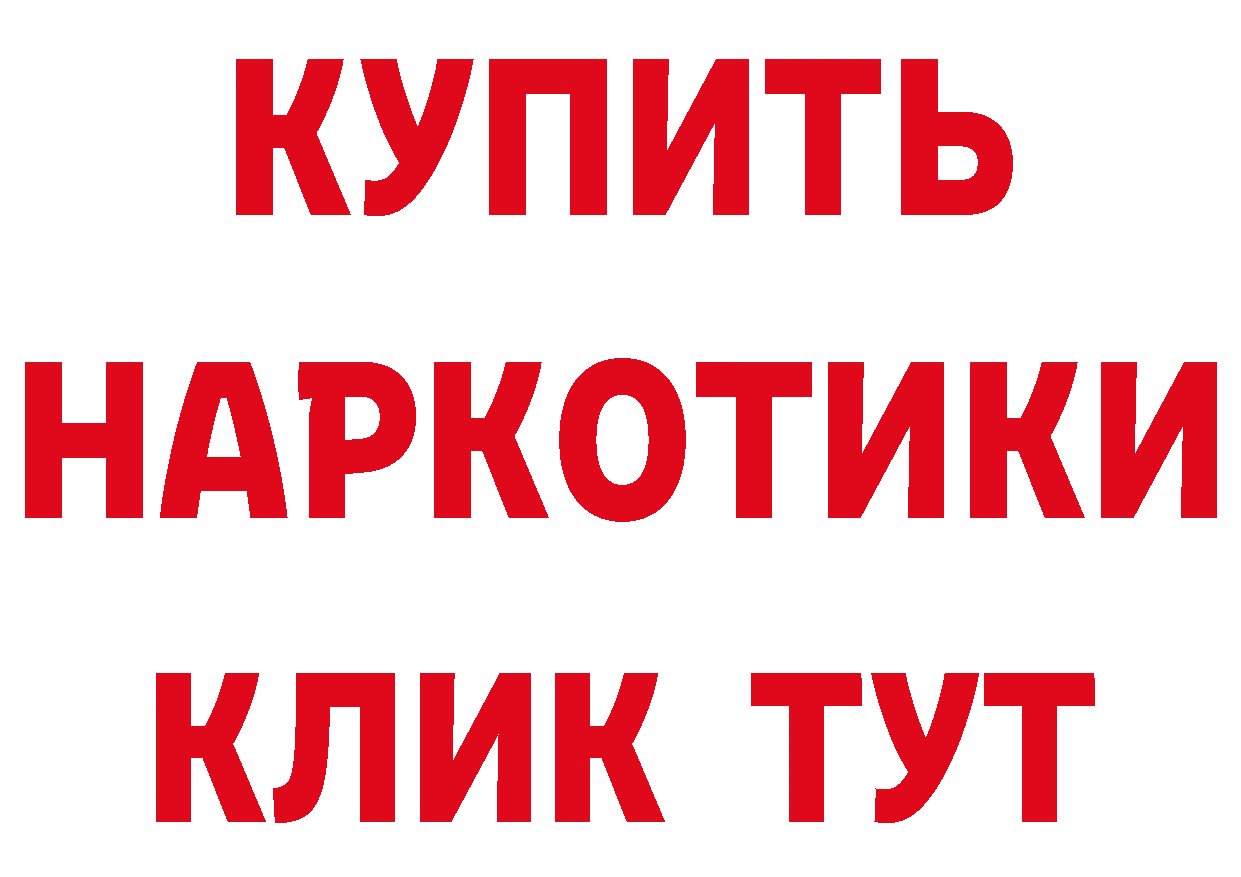 КУПИТЬ
НАРКОТИКИ
КЛИК ТУТ